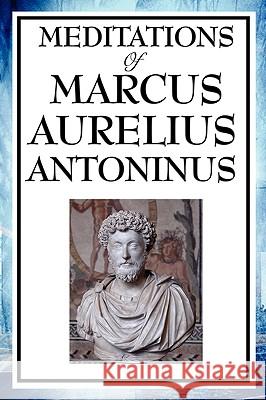 MEDITATIONS
Of
MARCUS
AURELIUS
ANTONINUS

Kraina Książek